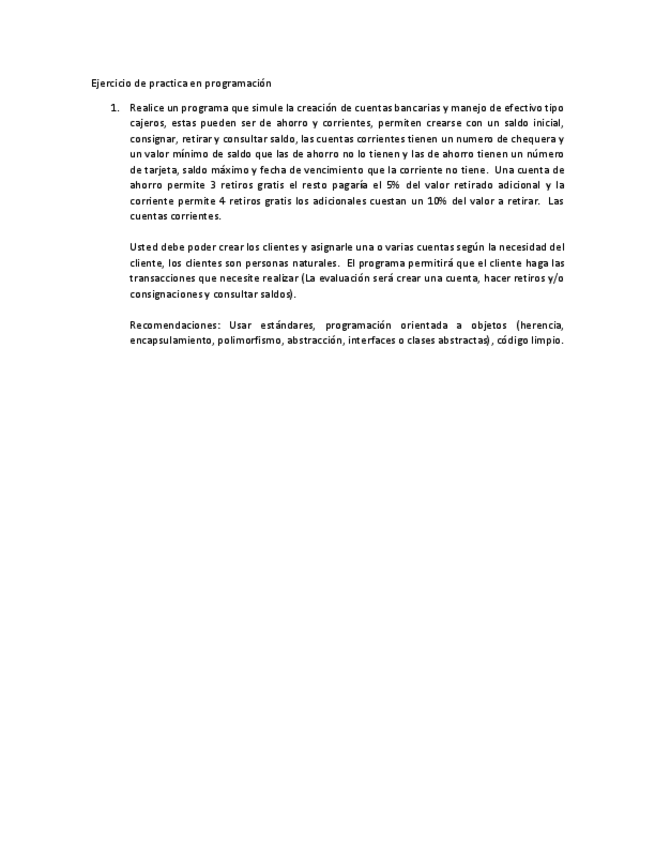 Ejercicio de practica en programación

1. Realice un programa que simule la creación de cuentas bancarias y manejo de efectivo tipo cajeros, estas pueden ser de ahorro y corrientes, permiten crearse con un saldo inicial, consignar, retirar y consultar saldo, las cuentas corrientes tienen un numero de chequera y un valor mínimo de saldo que las de ahorro no lo tienen y las de ahorro tienen un número de tarjeta, saldo máximo y fecha de vencimiento que la corriente no tiene. Una cuenta de ahorro permite 3 retiros gratis el resto pagaría el 5% del valor retirado adicional y la corriente permite 4 retiros gratis los adicionales cuestan un 10% del valor a retirar. Las cuentas corrientes.

Usted debe poder crear los clientes y asignarle una o varias cuentas según la necesidad del cliente, los clientes son personas naturales. El programa permitirá que el cliente haga las transacciones que necesite realizar (La evaluación será crear una cuenta, hacer retiros y/o consignaciones y consultar saldos).

Recomendaciones: Usar estándares, programación orientada a objetos (herencia, encapsulamiento, polimorfismo, abstracción, interfaces o clases abstractas), código limpio.